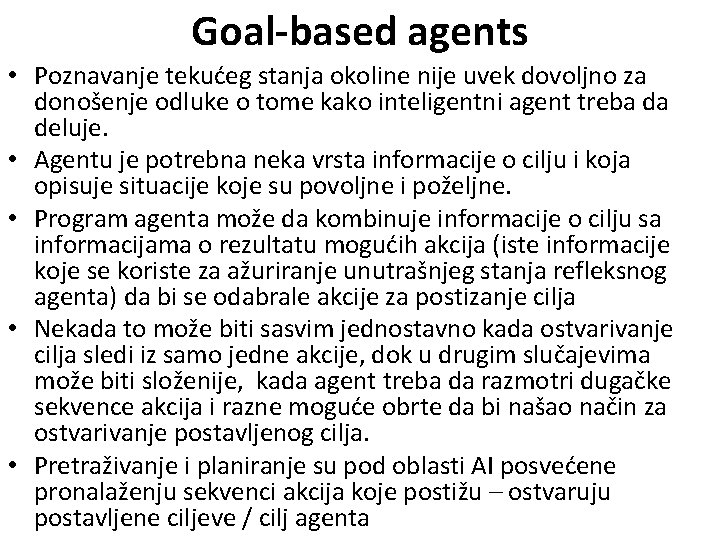 Goal-based agents

• Poznavanje tekućeg stanja okoline nije uvek dovoljno za donošenje odluke o tome kako inteligentni agent treba da deluje.

• Agentu je potrebna neka vrsta informacije o cilju i koja opisuje situacije koje su povoljne i poželjne.

• Program agenta može da kombinuje informacije o cilju sa informacijama o rezultatu mogućih akcija (iste informacije koje se koriste za ažuriranje unutrašnjeg stanja refleksnog agenta) da bi se odabrale akcije za postizanje cilja

• Nekada to može biti sasvim jednostavno kada ostvarivanje cilja sledi iz samo jedne akcije, dok u drugim slučajevima može biti složenije, kada agent treba da razmotri dugačke sekvence akcija i razne moguće obrte da bi našao način za ostvarivanje postavljenog cilja.

• Pretraživanje i planiranje su pod oblasti AI posvećene pronalaženju sekvenci akcija koje postižu – ostvaruju postavljene ciljeve / cilj agenta